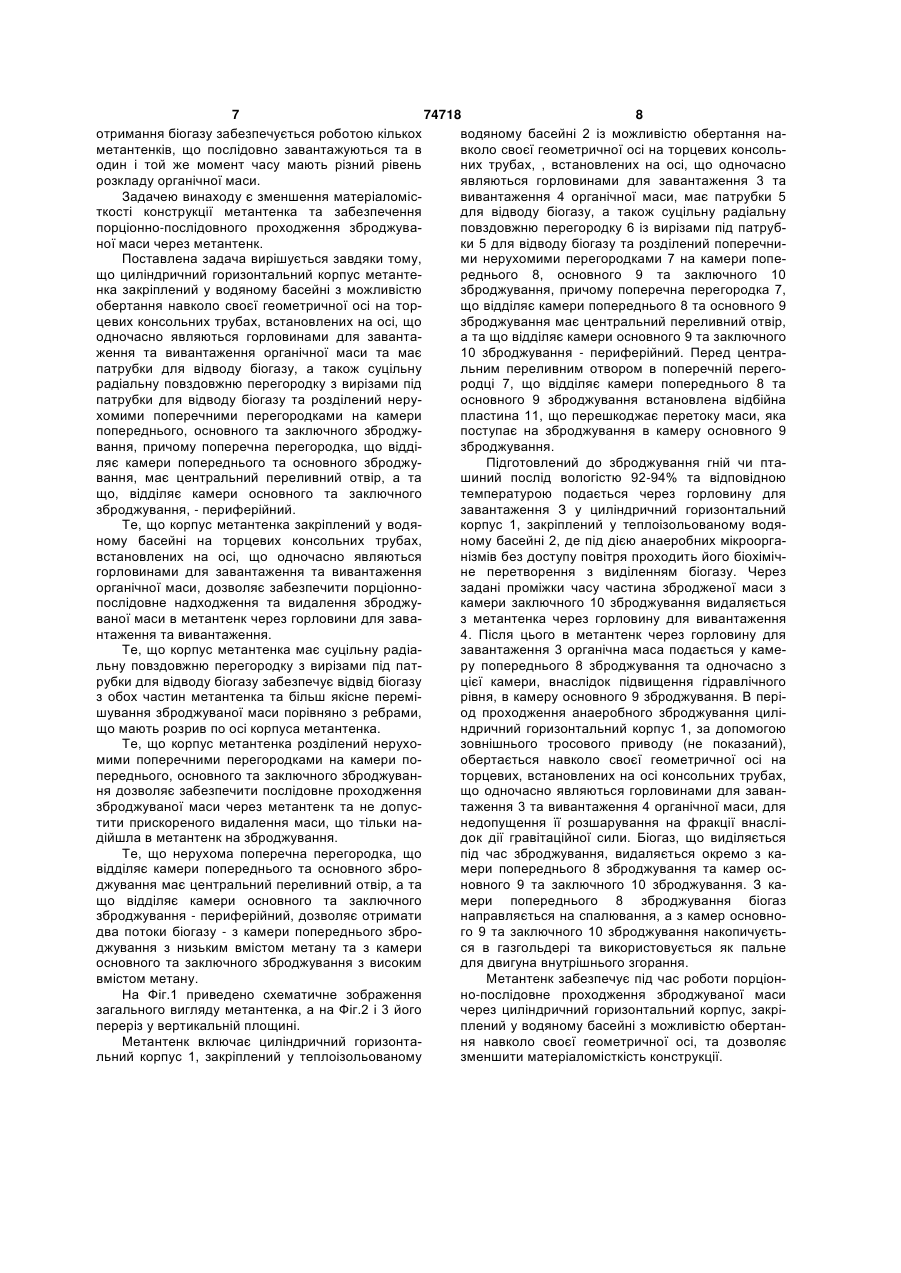 7 74718 8

отримання біогазу забезпечується роботою кількох метантенків, що послідовно завантажуються та в один і той же момент часу мають різний рівень розкладу органічної маси.

Задачею винаходу є зменшення матеріаломісткості конструкції метантенка та забезпечення порціонно-послідовного проходження зброджуваної маси через метантенк.

Поставлена задача вирішується завдяки тому, що циліндричний горизонтальний корпус метантенка закріплений у водяному басейні з можливістю обертання навколо своєї геометричної осі на торцевих консольних трубах, встановлених на осі, що одночасно являються горловинами для завантаження та вивантаження органічної маси та має патрубки для відводу біогазу, а також суцільну радіальну повздовжню перегородку з вирізами під патрубки для відводу біогазу та розділений нерухомими поперечними перегородками на камери попереднього, основного та заключного зброджування, причому поперечна перегородка, що відділяє камери попереднього та основного зброджування, має центральний переливний отвір, а та що, відділяє камери основного та заключного зброджування, - периферійний.

Те, що корпус метантенка закріплений у водяному басейні на торцевих консольних трубах, встановлених на осі, що одночасно являються горловинами для завантаження та вивантаження органічної маси, дозволяє забезпечити порціонно-послідовне надходження та видалення зброджуваної маси в метантенк через горловини для завантаження та вивантаження.

Те, що корпус метантенка має суцільну радіальну повздовжню перегородку з вирізами під патрубки для відводу біогазу забезпечує відвід біогазу з обох частин метантенка та більш якісне перемішування зброджуваної маси порівняно з ребрами, що мають розрив по осі корпуса метантенка.

Те, що корпус метантенка розділений нерухомими поперечними перегородками на камери попереднього, основного та заключного зброджування дозволяє забезпечити послідовне проходження зброджуваної маси через метантенк та не допустити прискореного видалення маси, що тільки надійшла в метантенк на зброджування.

Те, що нерухома поперечна перегородка, що відділяє камери попереднього та основного зброджування має центральний переливний отвір, а та що відділяє камери основного та заключного зброджування - периферійний, дозволяє отримати два потоки біогазу - з камери попереднього зброджування з низьким вмістом метану та з камери основного та заключного зброджування з високим вмістом метану.

На Фіг.1 приведено схематичне зображення загального вигляду метантенка, а на Фіг.2 і 3 його переріз у вертикальній площині.

Метантенк включає циліндричний горизонтальний корпус 1, закріплений у теплоізольованому водяному басейні 2 із можливістю обертання навколо своєї геометричної осі на торцевих консольних трубах, , встановлених на осі, що одночасно являються горловинами для завантаження 3 та вивантаження 4 органічної маси, має патрубки 5 для відводу біогазу, а також суцільну радіальну повздовжню перегородку 6 із вирізами під патрубки 5 для відводу біогазу та розділений поперечними нерухомими перегородками 7 на камери попереднього 8, основного 9 та заключного 10 зброджування, причому поперечна перегородка 7, що відділяє камери попереднього 8 та основного 9 зброджування має центральний переливний отвір, а та що відділяє камери основного 9 та заключного 10 зброджування - периферійний. Перед центральним переливним отвором в поперечній перегородці 7, що відділяє камери попереднього 8 та основного 9 зброджування встановлена відбійна пластина 11, що перешкоджає перетоку маси, яка поступає на зброджування в камеру основного 9 зброджування.

Підготовлений до зброджування гній чи пташиний послід вологістю 92-94% та відповідною температурою подається через горловину для завантаження 3 у циліндричний горизонтальний корпус 1, закріплений у теплоізольованому водяному басейні 2, де під дією анаеробних мікроорганізмів без доступу повітря проходить його біохімічне перетворення з виділенням біогазу. Через задані проміжки часу частина збродженої маси з камери заключного 10 зброджування видаляється з метантенка через горловину для вивантаження 4. Після цього в метантенк через горловину для завантаження 3 органічна маса подається у камеру попереднього 8 зброджування та одночасно з цієї камери, внаслідок підвищення гідравлічного рівня, в камеру основного 9 зброджування. В період проходження анаеробного зброджування циліндричний горизонтальний корпус 1, за допомогою зовнішнього тросового приводу (не показаний), обертається навколо своєї геометричної осі на торцевих, встановлених на осі консольних трубах, що одночасно являються горловинами для завантаження 3 та вивантаження 4 органічної маси, для недопущення її розшарування на фракції внаслідок дії гравітаційної сили. Біогаз, що виділяється під час зброджування, видаляється окремо з камери попереднього 8 зброджування та камер основного 9 та заключного 10 зброджування. З камери попереднього 8 зброджування біогаз направляється на спалювання, а з камер основного 9 та заключного 10 зброджування накопичується в газгольдері та використовується як пальне для двигуна внутрішнього згорання.

Метантенк забезпечує під час роботи порціонно-послідовне проходження зброджуваної маси через циліндричний горизонтальний корпус, закріплений у водяному басейні з можливістю обертання навколо своєї геометричної осі, та дозволяє зменшити матеріаломісткість конструкції.